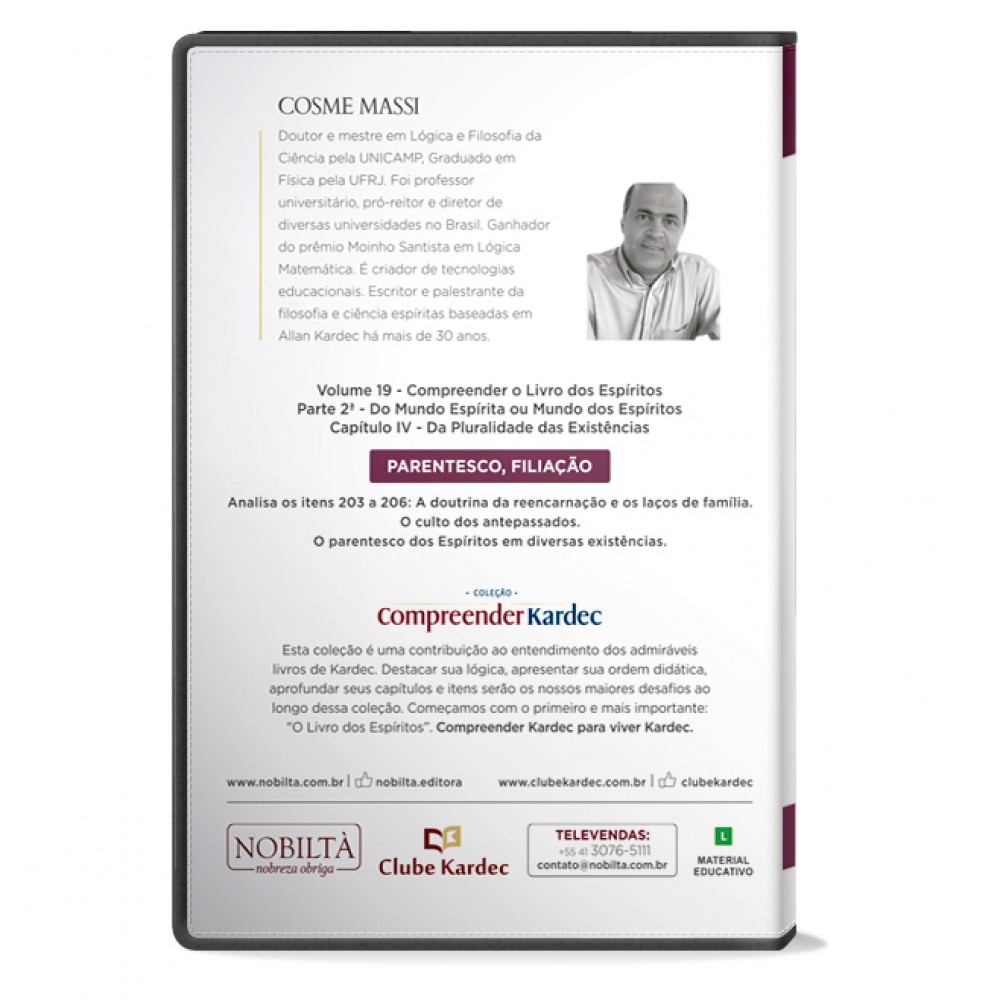 COSME MASSI

Doutor e mestre em Lógica e Filosofia da Ciência pela UNICAMP, Graduado em Física pela UFRJ. Foi professor universitário, pró-reitor e diretor de diversas universidades no Brasil. Ganhador do prêmio Moinho Santista em Lógica Matemática. É criador de tecnologias educacionais. Escritor e palestrante da filosofia e ciência espíritas baseadas em Allan Kardec há mais de 30 anos.

Volume 19 - Compreender o Livro dos Espíritos
Parte 2ª - Do Mundo Espírita ou Mundo dos Espíritos
Capítulo IV - Da Pluralidade das Existências

PARENTESCO, FILIAÇÃO

Analisa os itens 203 a 206: A doutrina da reencarnação e os laços de família.
O culto dos antepassados.
O parentesco dos Espíritos em diversas existências.

- COLEÇÃO -
Compreender Kardec

Esta coleção é uma contribuição ao entendimento dos admiráveis livros de Kardec. Destacar sua lógica, apresentar sua ordem didática, aprofundar seus capítulos e itens serão os nossos maiores desafios ao longo dessa coleção. Começamos com o primeiro e mais importante: "O Livro dos Espíritos". Compreender Kardec para viver Kardec.

www.nobilta.com.br | nobilta.editora www.clubekardec.com.br | clubekardec

NOBILTÀ nobreza obriga

Clube Kardec

TELEVENDAS:
+55 41 3076-5111
contato@nobilta.com.br

L
MATERIAL EDUCATIVO